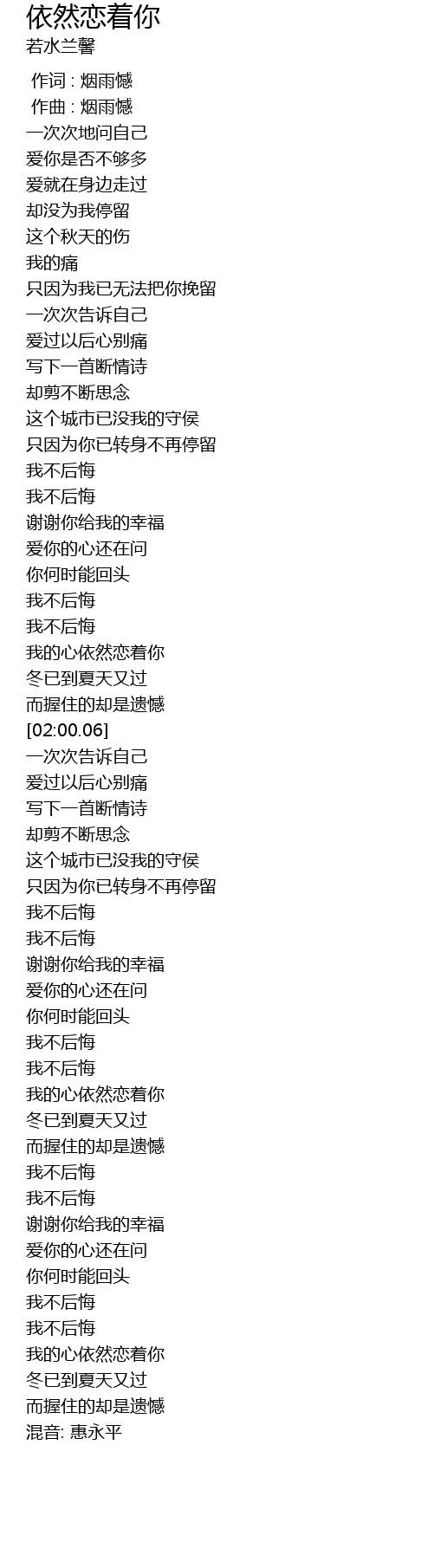 依然恋着你
若水兰馨

作词 : 烟雨憾
作曲 : 烟雨憾
一次次地问自己
爱你是否不够多
爱就在身边走过
却没为我停留
这个秋天的伤
我的痛
只因为我已无法把你挽留
一次次告诉自己
爱过以后心别痛
写下一首断情诗
却剪不断思念
这个城市已没我的守侯
只因为你已转身不再停留
我不后悔
我不后悔
谢谢你给我的幸福
爱你的心还在问
你何时能回头
我不后悔
我不后悔
我的心依然恋着你
冬已到夏天又过
而握住的却是遗憾
[02:00.06]
一次次告诉自己
爱过以后心别痛
写下一首断情诗
却剪不断思念
这个城市已没我的守侯
只因为你已转身不再停留
我不后悔
我不后悔
谢谢你给我的幸福
爱你的心还在问
你何时能回头
我不后悔
我不后悔
我的心依然恋着你
冬已到夏天又过
而握住的却是遗憾
我不后悔
我不后悔
谢谢你给我的幸福
爱你的心还在问
你何时能回头
我不后悔
我不后悔
我的心依然恋着你
冬已到夏天又过
而握住的却是遗憾
混音: 惠永平